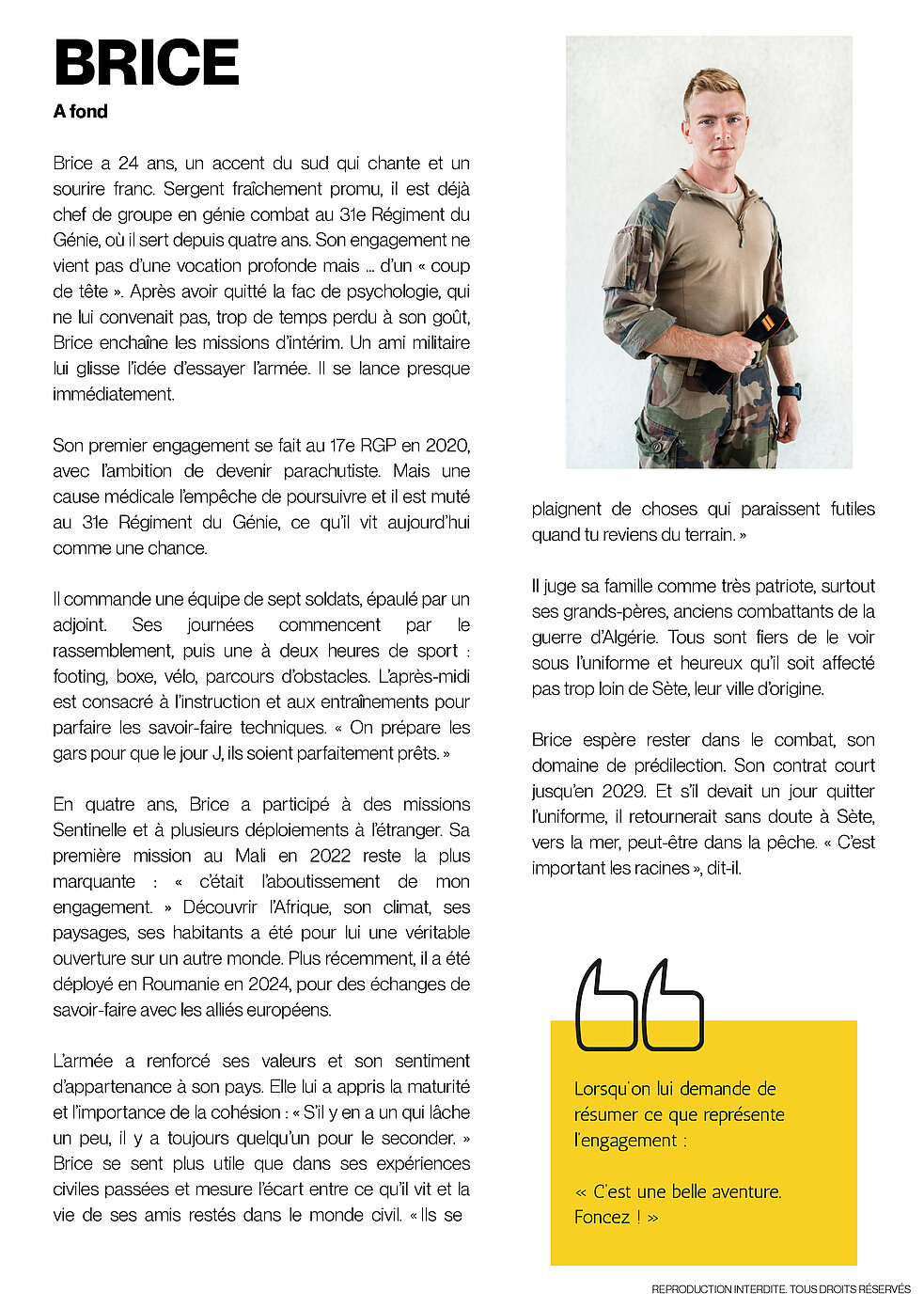 BRICE

A fond

Brice a 24 ans, un accent du sud qui chante et un sourire franc. Sergent fraîchement promu, il est déjà chef de groupe en génie combat au 31e Régiment du Génie, où il sert depuis quatre ans. Son engagement ne vient pas d'une vocation profonde mais ... d'un « coup de tête ». Après avoir quitté la fac de psychologie, qui ne lui convenait pas, trop de temps perdu à son goût, Brice enchaîne les missions d'intérim. Un ami militaire lui glisse l'idée d'essayer l'armée. Il se lance presque immédiatement.

Son premier engagement se fait au 17e RGP en 2020, avec l'ambition de devenir parachutiste. Mais une cause médicale l'empêche de poursuivre et il est muté au 31e Régiment du Génie, ce qu'il vit aujourd'hui comme une chance.

Il commande une équipe de sept soldats, épaulé par un adjoint. Ses journées commencent par le rassemblement, puis une à deux heures de sport : footing, boxe, vélo, parcours d'obstacles. L'après-midi est consacré à l'instruction et aux entraînements pour parfaire les savoir-faire techniques. « On prépare les gars pour que le jour J, ils soient parfaitement prêts. »

En quatre ans, Brice a participé à des missions Sentinelle et à plusieurs déploiements à l'étranger. Sa première mission au Mali en 2022 reste la plus marquante : « c'était l'aboutissement de mon engagement. » Découvrir l'Afrique, son climat, ses paysages, ses habitants a été pour lui une véritable ouverture sur un autre monde. Plus récemment, il a été déployé en Roumanie en 2024, pour des échanges de savoir-faire avec les alliés européens.

L'armée a renforcé ses valeurs et son sentiment d'appartenance à son pays. Elle lui a appris la maturité et l'importance de la cohésion : « S'il y en a un qui lâche un peu, il y a toujours quelqu'un pour le seconder. » Brice se sent plus utile que dans ses expériences civiles passées et mesure l'écart entre ce qu'il vit et la vie de ses amis restés dans le monde civil. « Ils se plaignent de choses qui paraissent futiles quand tu reviens du terrain. »

Il juge sa famille comme très patriote, surtout ses grands-pères, anciens combattants de la guerre d'Algérie. Tous sont fiers de le voir sous l'uniforme et heureux qu'il soit affecté pas trop loin de Sète, leur ville d'origine.

Brice espère rester dans le combat, son domaine de prédilection. Son contrat court jusqu'en 2029. Et s'il devait un jour quitter l'uniforme, il retournerait sans doute à Sète, vers la mer, peut-être dans la pêche. « C'est important les racines », dit-il.

Lorsqu'on lui demande de résumer ce que représente l'engagement :

« C'est une belle aventure. Foncez ! »

REPRODUCTION INTERDITE. TOUS DROITS RÉSERVÉS